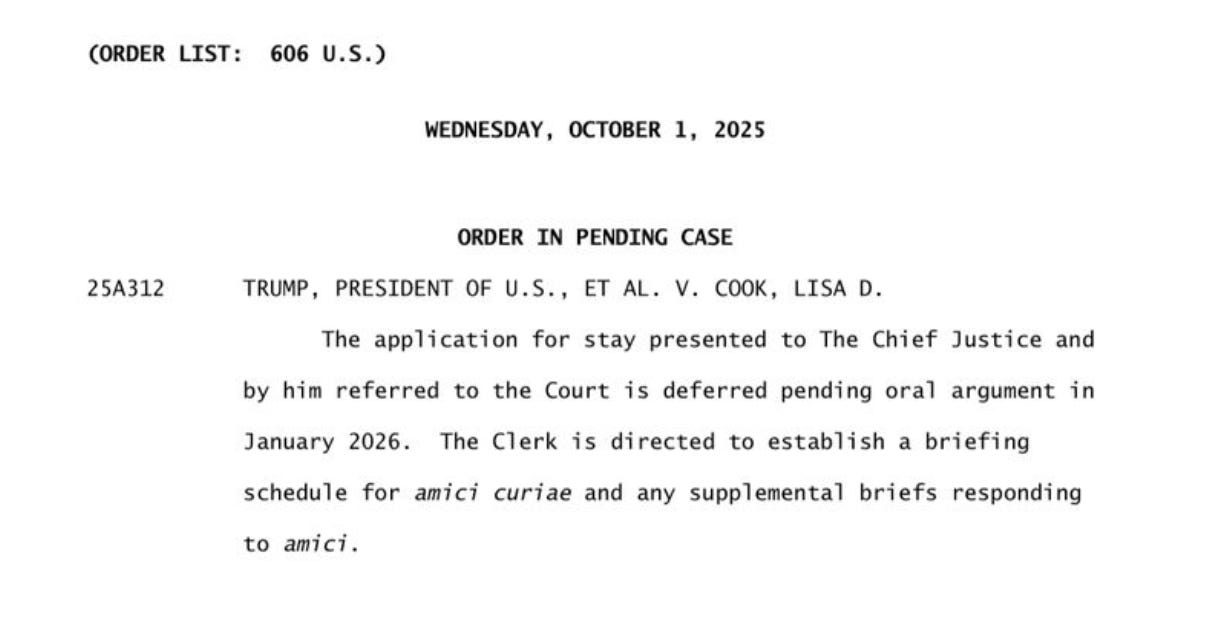 (ORDER LIST: 606 U.S.)

WEDNESDAY, OCTOBER 1, 2025

ORDER IN PENDING CASE

25A312 TRUMP, PRESIDENT OF U.S., ET AL. V. COOK, LISA D.

The application for stay presented to The Chief Justice and by him referred to the Court is deferred pending oral argument in January 2026. The Clerk is directed to establish a briefing schedule for amici curiae and any supplemental briefs responding to amici.